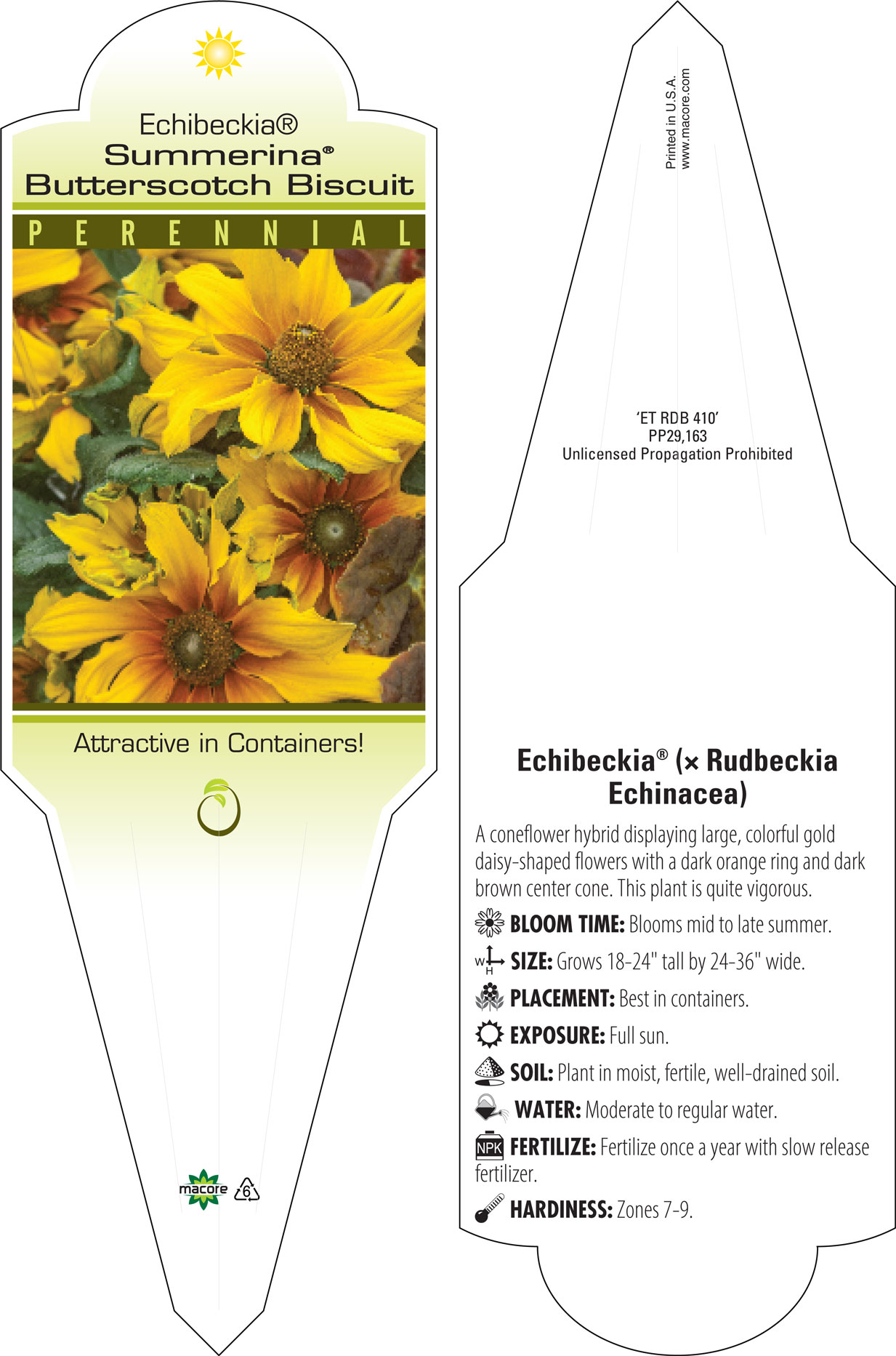 Echibeckia®
Summerina®
Butterscotch Biscuit

PERENNIAL

Attractive in Containers!

macore 6

Printed in U.S.A.
www.macore.com

'ET RDB 410'
PP29,163
Unlicensed Propagation Prohibited

Echibeckia® (× Rudbeckia Echinacea)

A coneflower hybrid displaying large, colorful gold daisy-shaped flowers with a dark orange ring and dark brown center cone. This plant is quite vigorous.

BLOOM TIME: Blooms mid to late summer.

W H SIZE: Grows 18-24" tall by 24-36" wide.

PLACEMENT: Best in containers.

EXPOSURE: Full sun.

SOIL: Plant in moist, fertile, well-drained soil.

WATER: Moderate to regular water.

NPK FERTILIZE: Fertilize once a year with slow release fertilizer.

HARDINESS: Zones 7-9.